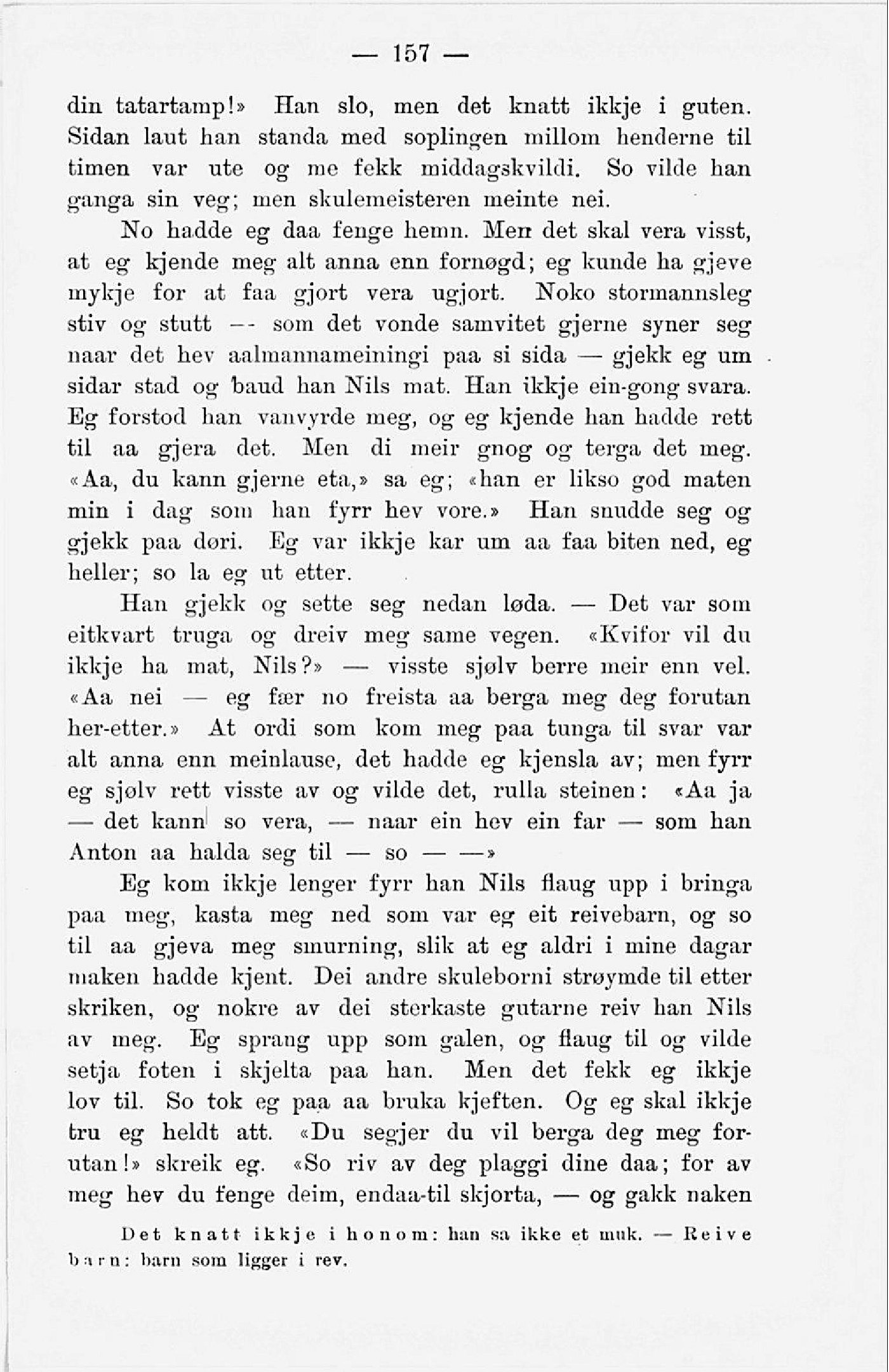 — 157 —

din tatartamp!» Han slo, men det knatt ikkje i guten. Sidan laut han standa med soplingen millom henderne til timen var ute og me fekk middagskvildi. So vilde han ganga sin veg; men skulemeisteren meinte nei.

No hadde eg daa fenge hemn. Men det skal vera visst, at eg kjende meg alt anna enn fornøgd; eg kunde ha gjeve mykje for at faa gjort vera ugjort. Noko stormannsleg stiv og stutt — som det vonde samvitet gjerne syner seg naar det hev aalmannameiningi paa si sida — gjekk eg um sidar stad og baud han Nils mat. Han ikkje ein-gong svara. Eg forstod han vanvyrde meg, og eg kjende han hadde rett til aa gjera det. Men di meir gnog og terga det meg. «Aa, du kann gjerne eta,» sa eg; «han er likso god maten min i dag som han fyrr hev vore.» Han snudde seg og gjekk paa døri. Eg var ikkje kar um aa faa biten ned, eg heller; so la eg ut etter.

Han gjekk og sette seg nedan løda. — Det var som eitkvart truga og dreiv meg same vegen. «Kvifor vil du ikkje ha mat, Nils?» — visste sjølv berre meir enn vel. «Aa nei — eg fær no freista aa berga meg deg forutan her-etter.» At ordi som kom meg paa tunga til svar var alt anna enn meinlause, det hadde eg kjensla av; men fyrr eg sjølv rett visste av og vilde det, rulla steinen: «Aa ja — det kann so vera, — naar ein hev ein far — som han Anton aa halda seg til — so — —»

Eg kom ikkje lenger fyrr han Nils flaug upp i bringa paa meg, kasta meg ned som var eg eit reivebarn, og so til aa gjeva meg smurning, slik at eg aldri i mine dagar maken hadde kjent. Dei andre skuleborni strøymde til etter skriken, og nokre av dei sterkaste gutarne reiv han Nils av meg. Eg sprang upp som galen, og flaug til og vilde setja foten i skjelta paa han. Men det fekk eg ikkje lov til. So tok eg paa aa bruka kjeften. Og eg skal ikkje tru eg heldt att. «Du segjer du vil berga deg meg forutan!» skreik eg. «So riv av deg plaggi dine daa; for av meg hev du fenge deim, endaa-til skjorta, — og gakk naken

Det knatt ikkje i honom: han sa ikke et muk. — Reivebarn: barn som ligger i rev.